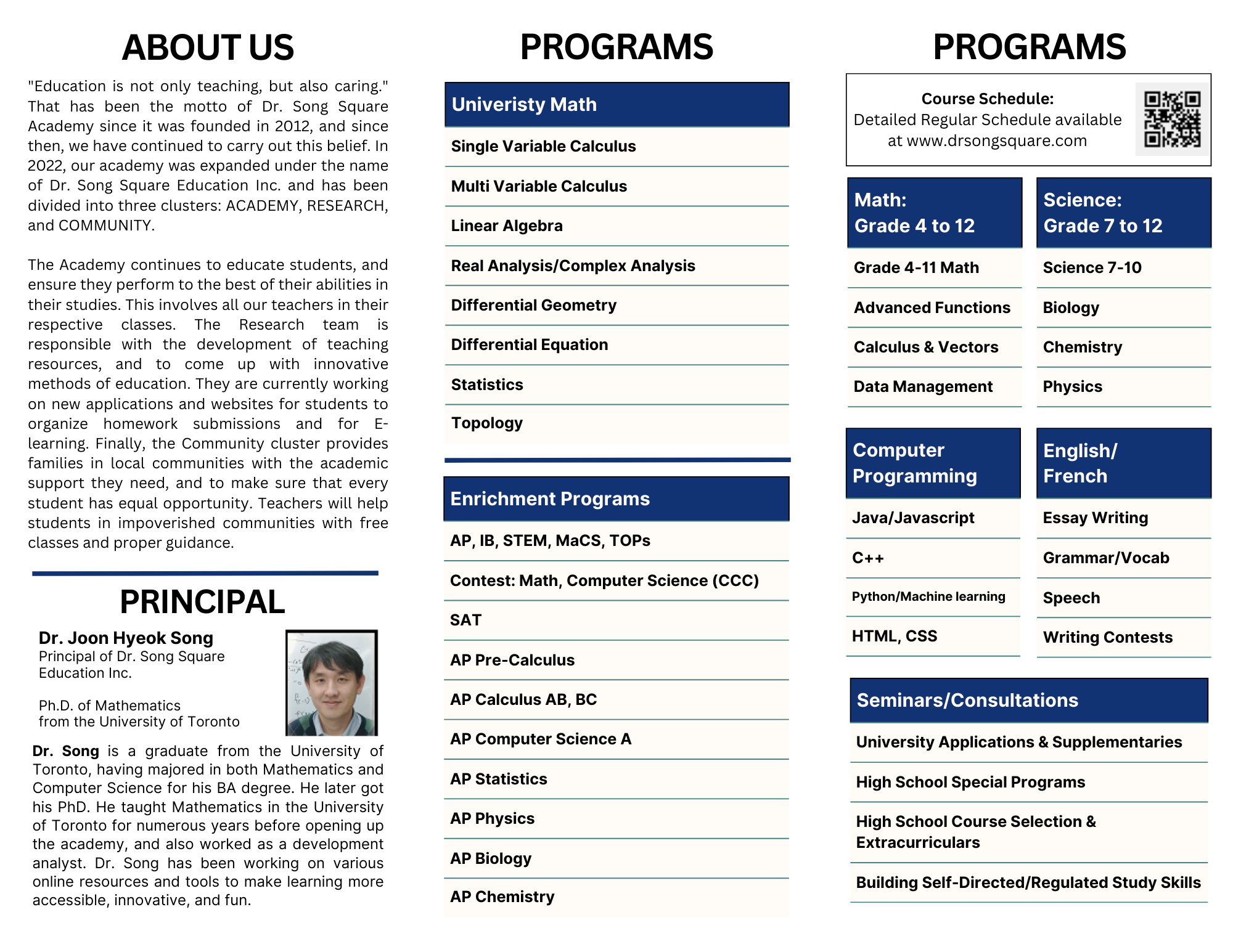 ABOUT US

"Education is not only teaching, but also caring." That has been the motto of Dr. Song Square Academy since it was founded in 2012, and since then, we have continued to carry out this belief. In 2022, our academy was expanded under the name of Dr. Song Square Education Inc. and has been divided into three clusters: ACADEMY, RESEARCH, and COMMUNITY.

The Academy continues to educate students, and ensure they perform to the best of their abilities in their studies. This involves all our teachers in their respective classes. The Research team is responsible with the development of teaching resources, and to come up with innovative methods of education. They are currently working on new applications and websites for students to organize homework submissions and for E-learning. Finally, the Community cluster provides families in local communities with the academic support they need, and to make sure that every student has equal opportunity. Teachers will help students in impoverished communities with free classes and proper guidance.

PRINCIPAL

Dr. Joon Hyeok Song
Principal of Dr. Song Square Education Inc.

Ph.D. of Mathematics from the University of Toronto

Dr. Song is a graduate from the University of Toronto, having majored in both Mathematics and Computer Science for his BA degree. He later got his PhD. He taught Mathematics in the University of Toronto for numerous years before opening up the academy, and also worked as a development analyst. Dr. Song has been working on various online resources and tools to make learning more accessible, innovative, and fun.

PROGRAMS

Univeristy Math
Single Variable Calculus
Multi Variable Calculus
Linear Algebra
Real Analysis/Complex Analysis
Differential Geometry
Differential Equation
Statistics
Topology

Enrichment Programs
AP, IB, STEM, MaCS, TOPs
Contest: Math, Computer Science (CCC)
SAT
AP Pre-Calculus
AP Calculus AB, BC
AP Computer Science A
AP Statistics
AP Physics
AP Biology
AP Chemistry

PROGRAMS

Course Schedule:
Detailed Regular Schedule available at www.drsongsquare.com

Math:
Grade 4 to 12
Grade 4-11 Math
Advanced Functions
Calculus & Vectors
Data Management

Science:
Grade 7 to 12
Science 7-10
Biology
Chemistry
Physics

Computer Programming
Java/Javascript
C++
Python/Machine learning
HTML, CSS

English/ French
Essay Writing
Grammar/Vocab
Speech
Writing Contests

Seminars/Consultations
University Applications & Supplementaries
High School Special Programs
High School Course Selection & Extracurriculars
Building Self-Directed/Regulated Study Skills